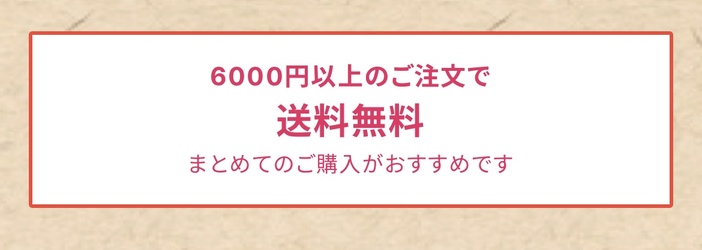 6000円以上のご注文で
送料無料
まとめてのご購入がおすすめです